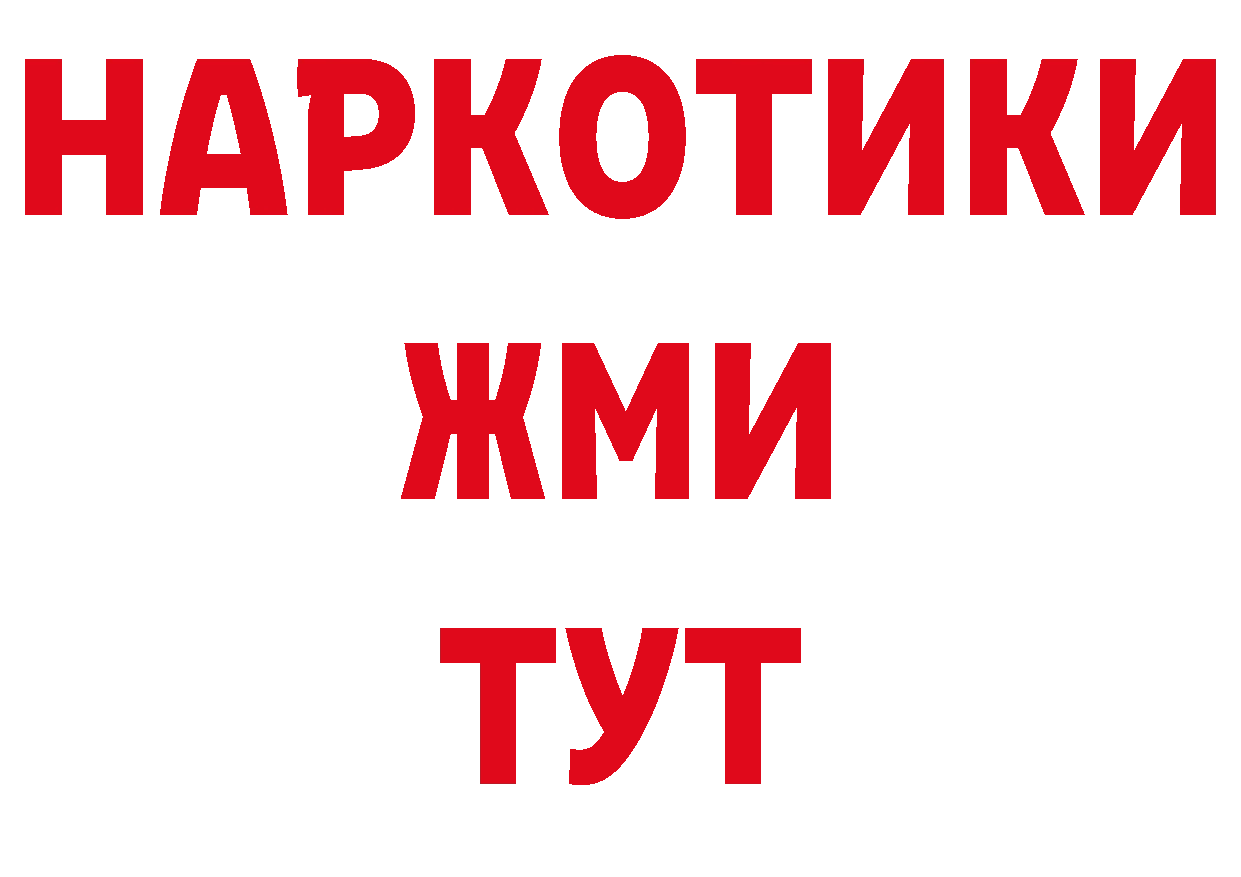 НАРКОТИКИ
ЖМИ
ТУТ